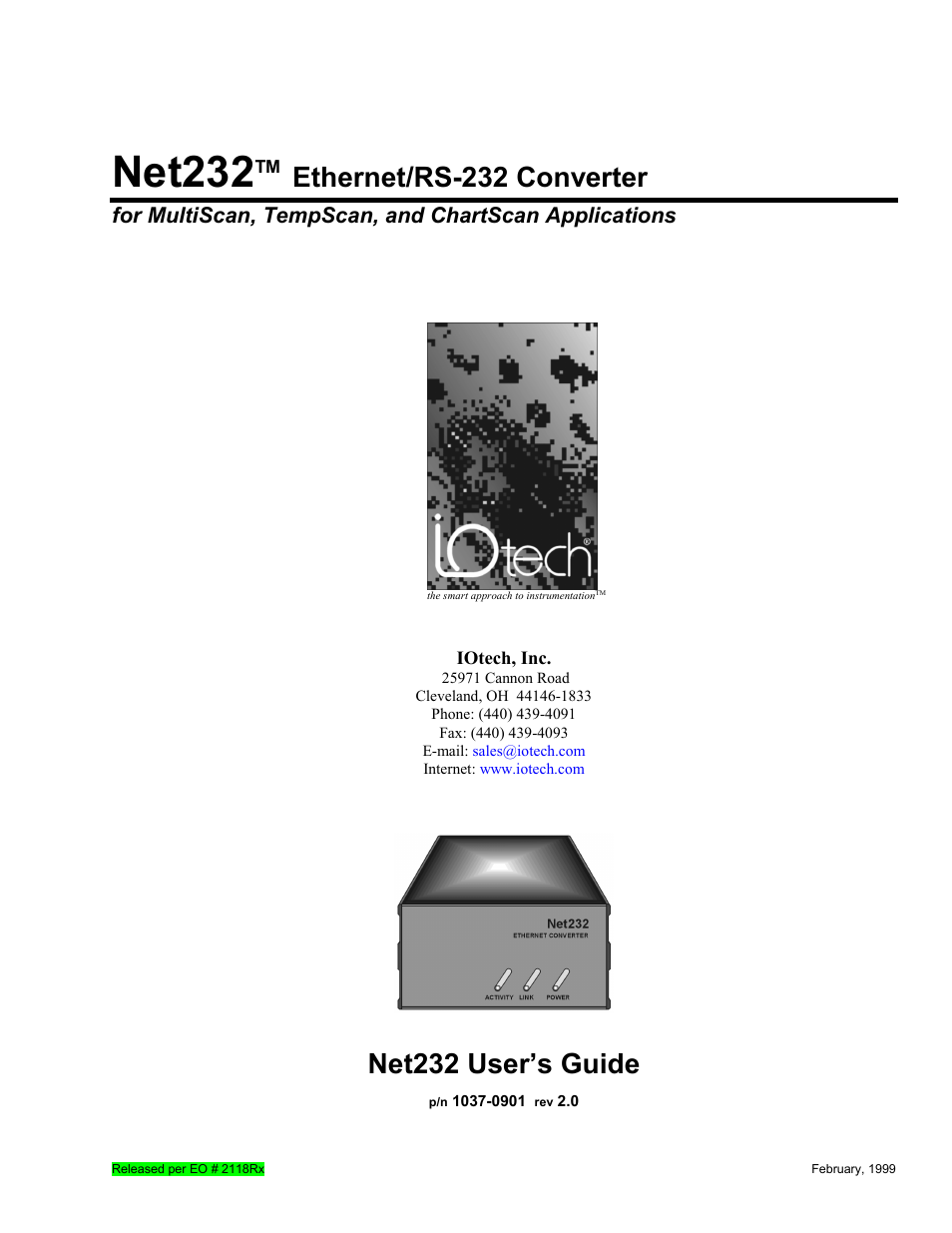 Net232™ Ethernet/RS-232 Converter

for MultiScan, TempScan, and ChartScan Applications

iOtech®

the smart approach to instrumentation™

IOtech, Inc.
25971 Cannon Road
Cleveland, OH 44146-1833
Phone: (440) 439-4091
Fax: (440) 439-4093
E-mail: sales@iotech.com
Internet: www.iotech.com

Net232
ETHERNET CONVERTER
ACTIVITY LINK POWER

Net232 User's Guide

p/n 1037-0901 rev 2.0

Released per EO # 2118Rx

February, 1999